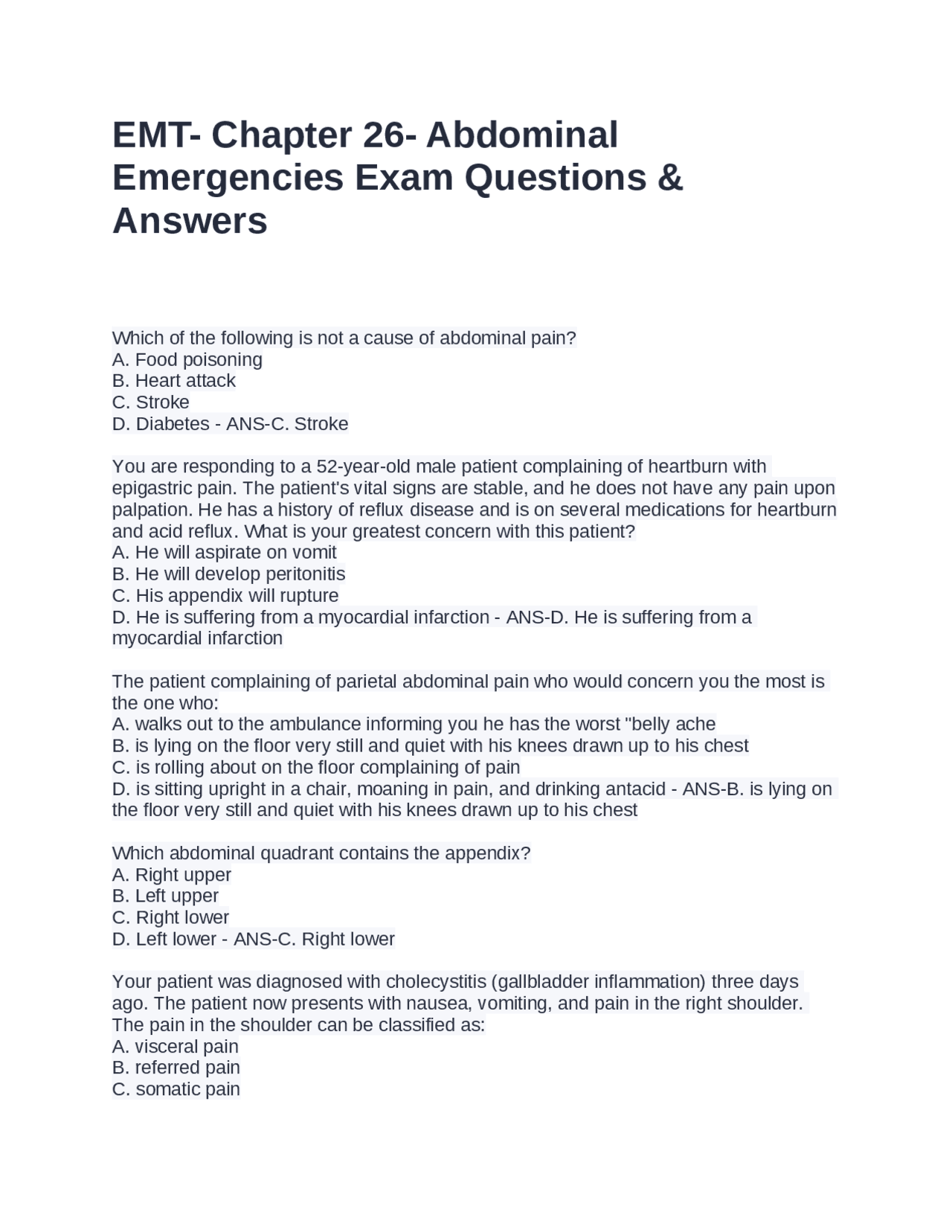 EMT- Chapter 26- Abdominal Emergencies Exam Questions & Answers

Which of the following is not a cause of abdominal pain?
A. Food poisoning
B. Heart attack
C. Stroke
D. Diabetes - ANS-C. Stroke

You are responding to a 52-year-old male patient complaining of heartburn with epigastric pain. The patient's vital signs are stable, and he does not have any pain upon palpation. He has a history of reflux disease and is on several medications for heartburn and acid reflux. What is your greatest concern with this patient?
A. He will aspirate on vomit
B. He will develop peritonitis
C. His appendix will rupture
D. He is suffering from a myocardial infarction - ANS-D. He is suffering from a myocardial infarction

The patient complaining of parietal abdominal pain who would concern you the most is the one who:
A. walks out to the ambulance informing you he has the worst "belly ache
B. is lying on the floor very still and quiet with his knees drawn up to his chest
C. is rolling about on the floor complaining of pain
D. is sitting upright in a chair, moaning in pain, and drinking antacid - ANS-B. is lying on the floor very still and quiet with his knees drawn up to his chest

Which abdominal quadrant contains the appendix?
A. Right upper
B. Left upper
C. Right lower
D. Left lower - ANS-C. Right lower

Your patient was diagnosed with cholecystitis (gallbladder inflammation) three days ago. The patient now presents with nausea, vomiting, and pain in the right shoulder. The pain in the shoulder can be classified as:
A. visceral pain
B. referred pain
C. somatic pain